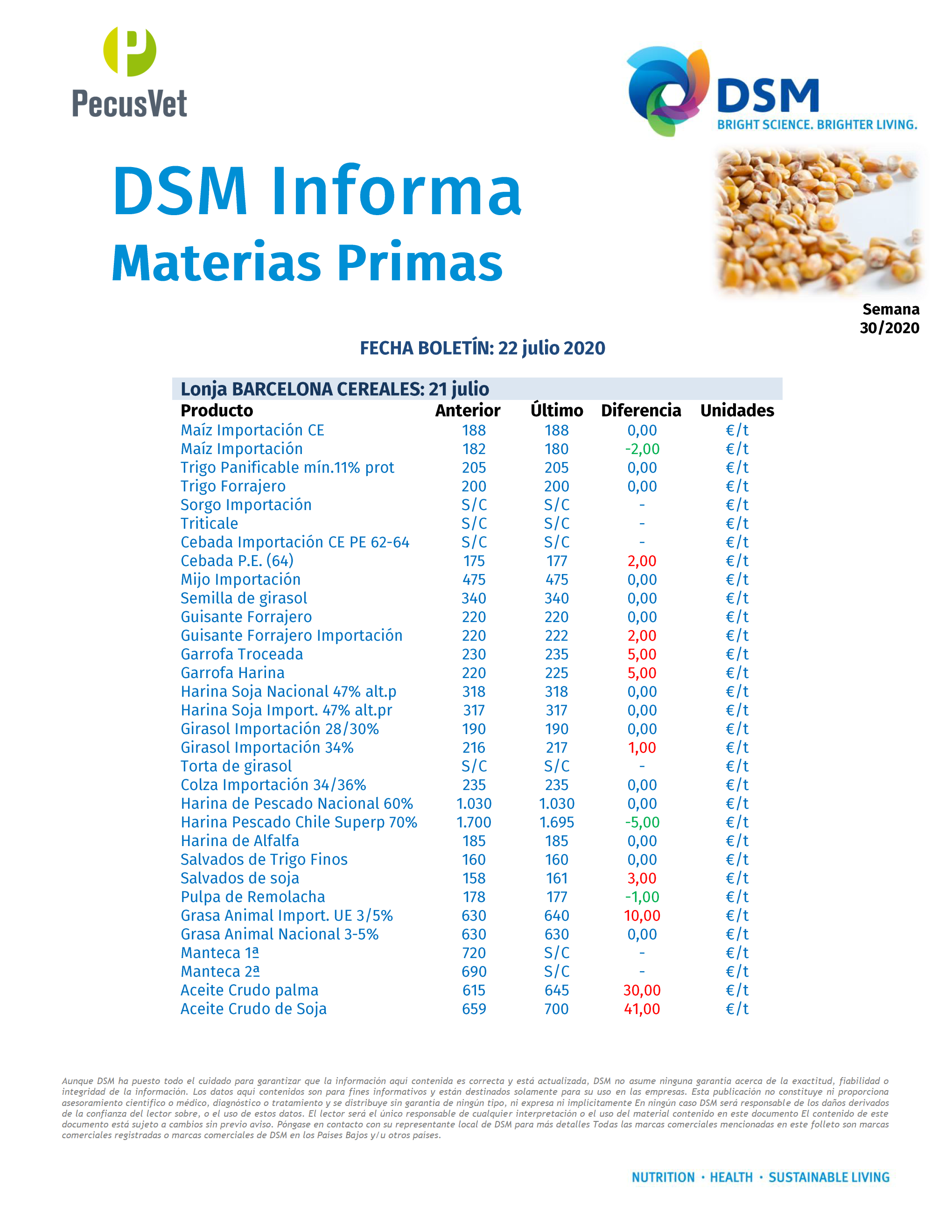 PecusVet

DSM
BRIGHT SCIENCE. BRIGHTER LIVING.

DSM Informa
Materias Primas

Semana
30/2020

FECHA BOLETÍN: 22 julio 2020

Lonja BARCELONA CEREALES: 21 julio

| Producto | Anterior | Último | Diferencia | Unidades |
|---|---|---|---|---|
| Maíz Importación CE | 188 | 188 | 0,00 | €/t |
| Maíz Importación | 182 | 180 | -2,00 | €/t |
| Trigo Panificable mín.11% prot | 205 | 205 | 0,00 | €/t |
| Trigo Forrajero | 200 | 200 | 0,00 | €/t |
| Sorgo Importación | S/C | S/C | - | €/t |
| Triticale | S/C | S/C | - | €/t |
| Cebada Importación CE PE 62-64 | S/C | S/C | - | €/t |
| Cebada P.E. (64) | 175 | 177 | 2,00 | €/t |
| Mijo Importación | 475 | 475 | 0,00 | €/t |
| Semilla de girasol | 340 | 340 | 0,00 | €/t |
| Guisante Forrajero | 220 | 220 | 0,00 | €/t |
| Guisante Forrajero Importación | 220 | 222 | 2,00 | €/t |
| Garrofa Troceada | 230 | 235 | 5,00 | €/t |
| Garrofa Harina | 220 | 225 | 5,00 | €/t |
| Harina Soja Nacional 47% alt.p | 318 | 318 | 0,00 | €/t |
| Harina Soja Import. 47% alt.pr | 317 | 317 | 0,00 | €/t |
| Girasol Importación 28/30% | 190 | 190 | 0,00 | €/t |
| Girasol Importación 34% | 216 | 217 | 1,00 | €/t |
| Torta de girasol | S/C | S/C | - | €/t |
| Colza Importación 34/36% | 235 | 235 | 0,00 | €/t |
| Harina de Pescado Nacional 60% | 1.030 | 1.030 | 0,00 | €/t |
| Harina Pescado Chile Superp 70% | 1.700 | 1.695 | -5,00 | €/t |
| Harina de Alfalfa | 185 | 185 | 0,00 | €/t |
| Salvados de Trigo Finos | 160 | 160 | 0,00 | €/t |
| Salvados de soja | 158 | 161 | 3,00 | €/t |
| Pulpa de Remolacha | 178 | 177 | -1,00 | €/t |
| Grasa Animal Import. UE 3/5% | 630 | 640 | 10,00 | €/t |
| Grasa Animal Nacional 3-5% | 630 | 630 | 0,00 | €/t |
| Manteca 1ª | 720 | S/C | - | €/t |
| Manteca 2ª | 690 | S/C | - | €/t |
| Aceite Crudo palma | 615 | 645 | 30,00 | €/t |
| Aceite Crudo de Soja | 659 | 700 | 41,00 | €/t |

Aunque DSM ha puesto todo el cuidado para garantizar que la información aquí contenida es correcta y está actualizada, DSM no asume ninguna garantía acerca de la exactitud, fiabilidad o integridad de la información. Los datos aquí contenidos son para fines informativos y están destinados solamente para su uso en las empresas. Esta publicación no constituye ni proporciona asesoramiento científico o médico, diagnóstico o tratamiento y se distribuye sin garantía de ningún tipo, ni expresa ni implícitamente En ningún caso DSM será responsable de los daños derivados de la confianza del lector sobre, o el uso de estos datos. El lector será el único responsable de cualquier interpretación o el uso del material contenido en este documento El contenido de este documento está sujeto a cambios sin previo aviso. Póngase en contacto con su representante local de DSM para más detalles Todas las marcas comerciales mencionadas en este folleto son marcas comerciales registradas o marcas comerciales de DSM en los Países Bajos y/u otros países.

NUTRITION · HEALTH · SUSTAINABLE LIVING